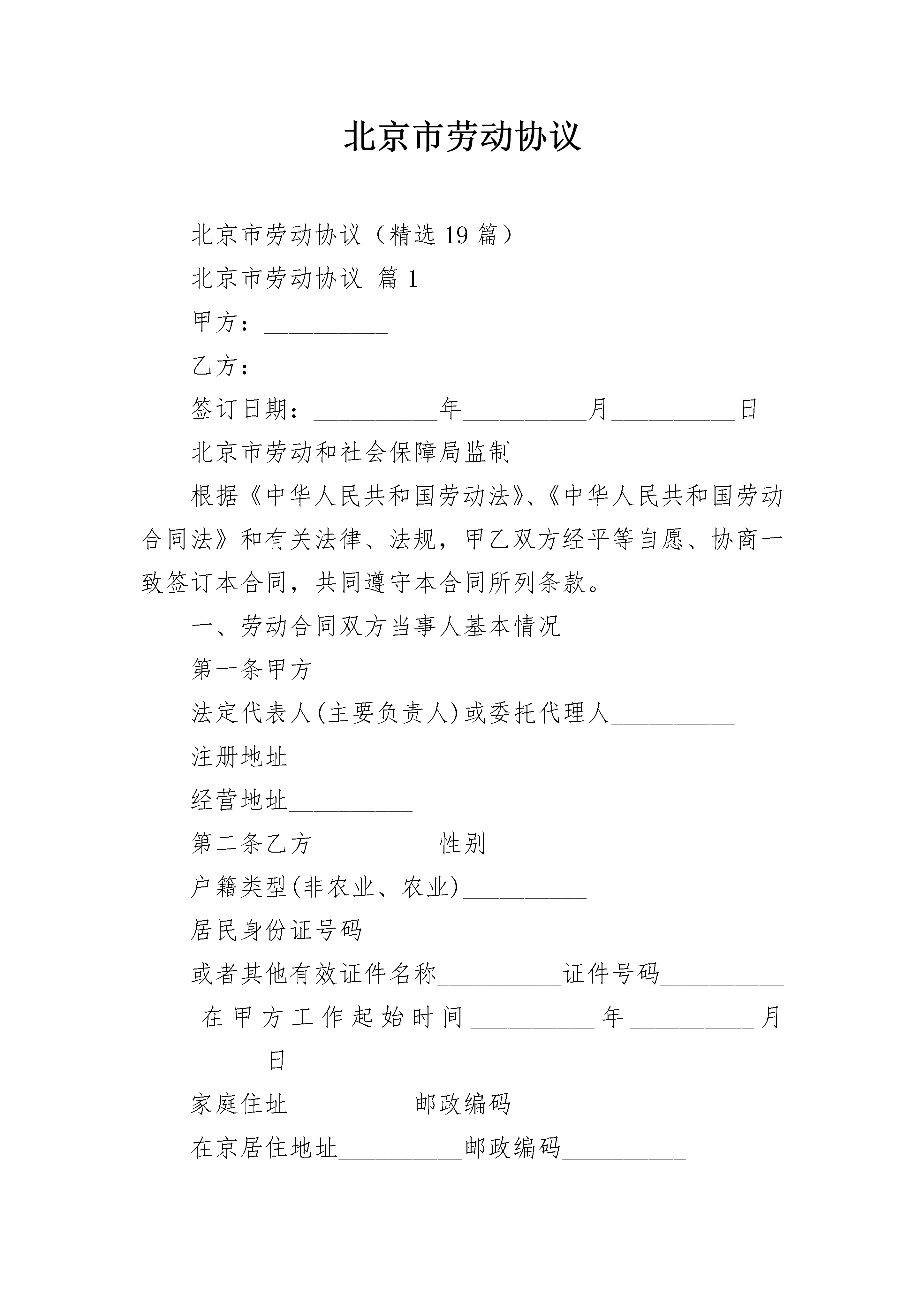 北京市劳动协议

北京市劳动协议（精选 19 篇）

北京市劳动协议 篇 1

甲方：__________

乙方：__________

签订日期：__________年__________月__________日

北京市劳动和社会保障局监制

根据《中华人民共和国劳动法》、《中华人民共和国劳动合同法》和有关法律、法规，甲乙双方经平等自愿、协商一致签订本合同，共同遵守本合同所列条款。

一、劳动合同双方当事人基本情况

第一条甲方__________

法定代表人(主要负责人)或委托代理人__________

注册地址__________

经营地址__________

第二条乙方__________性别__________

户籍类型(非农业、农业)__________

居民身份证号码__________

或者其他有效证件名称__________证件号码__________

在甲方工作起始时间__________年__________月__________日

家庭住址__________邮政编码__________

在京居住地址__________邮政编码__________